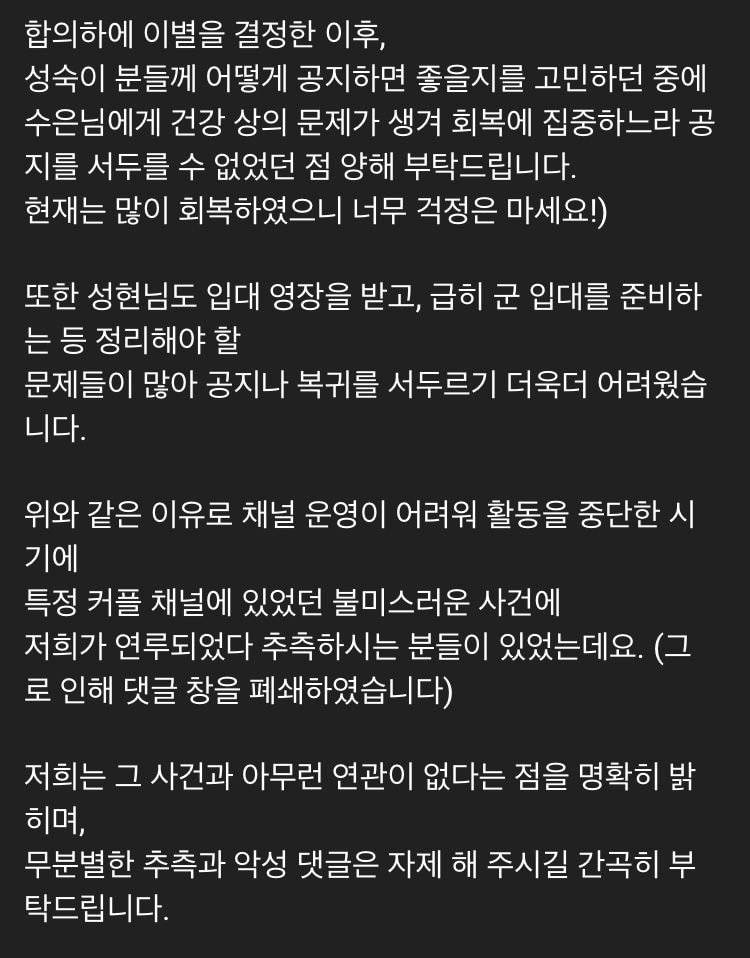 합의하에 이별을 결정한 이후,
성숙이 분들께 어떻게 공지하면 좋을지를 고민하던 중에
수은님에게 건강 상의 문제가 생겨 회복에 집중하느라 공지를 서두를 수 없었던 점 양해 부탁드립니다.
현재는 많이 회복하였으니 너무 걱정은 마세요!)

또한 성현님도 입대 영장을 받고, 급히 군 입대를 준비하는 등 정리해야 할
문제들이 많아 공지나 복귀를 서두르기 더욱더 어려웠습니다.

위와 같은 이유로 채널 운영이 어려워 활동을 중단한 시기에
특정 커플 채널에 있었던 불미스러운 사건에
저희가 연루되었다 추측하시는 분들이 있었는데요. (그로 인해 댓글 창을 폐쇄하였습니다)

저희는 그 사건과 아무런 연관이 없다는 점을 명확히 밝히며,
무분별한 추측과 악성 댓글은 자제 해 주시길 간곡히 부탁드립니다.